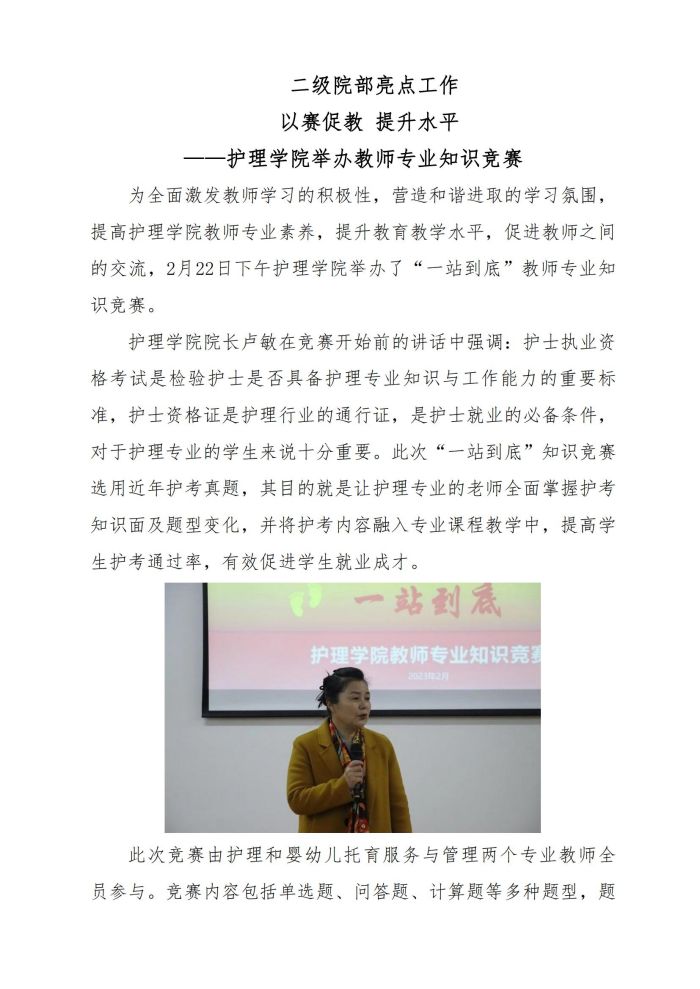 二级院部亮点工作
以赛促教 提升水平
——护理学院举办教师专业知识竞赛

为全面激发教师学习的积极性，营造和谐进取的学习氛围，提高护理学院教师专业素养，提升教育教学水平，促进教师之间的交流，2月22日下午护理学院举办了“一站到底”教师专业知识竞赛。

护理学院院长卢敏在竞赛开始前的讲话中强调：护士执业资格考试是检验护士是否具备护理专业知识与工作能力的重要标准，护士资格证是护理行业的通行证，是护士就业的必备条件，对于护理专业的学生来说十分重要。此次“一站到底”知识竞赛选用近年护考真题，其目的就是让护理专业的老师全面掌握护考知识面及题型变化，并将护考内容融入专业课程教学中，提高学生护考通过率，有效促进学生就业成才。

一站到底
护理学院教师专业知识竞赛
2023年2月

此次竞赛由护理和婴幼儿托育服务与管理两个专业教师全员参与。竞赛内容包括单选题、问答题、计算题等多种题型，题